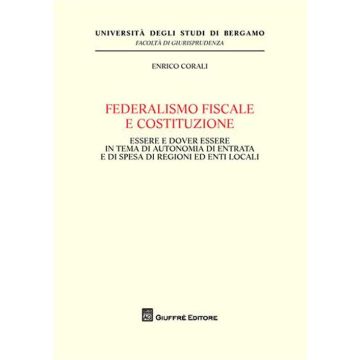 UNIVERSITÀ DEGLI STUDI DI BERGAMO
FACOLTÀ DI GIURISPRUDENZA

ENRICO CORALI

FEDERALISMO FISCALE E COSTITUZIONE

ESSERE E DOVER ESSERE IN TEMA DI AUTONOMIA DI ENTRATA E DI SPESA DI REGIONI ED ENTI LOCALI

GIUFFRÈ EDITORE